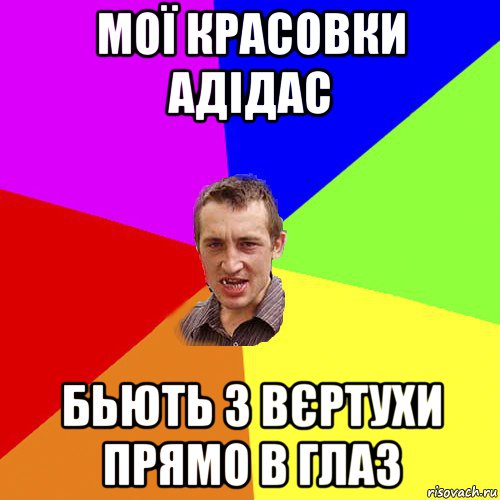 МОЇ КРАСОВКИ АДІДАС

БЬЮТЬ З ВЄРТУХИ ПРЯМО В ГЛАЗ

risovach.ru